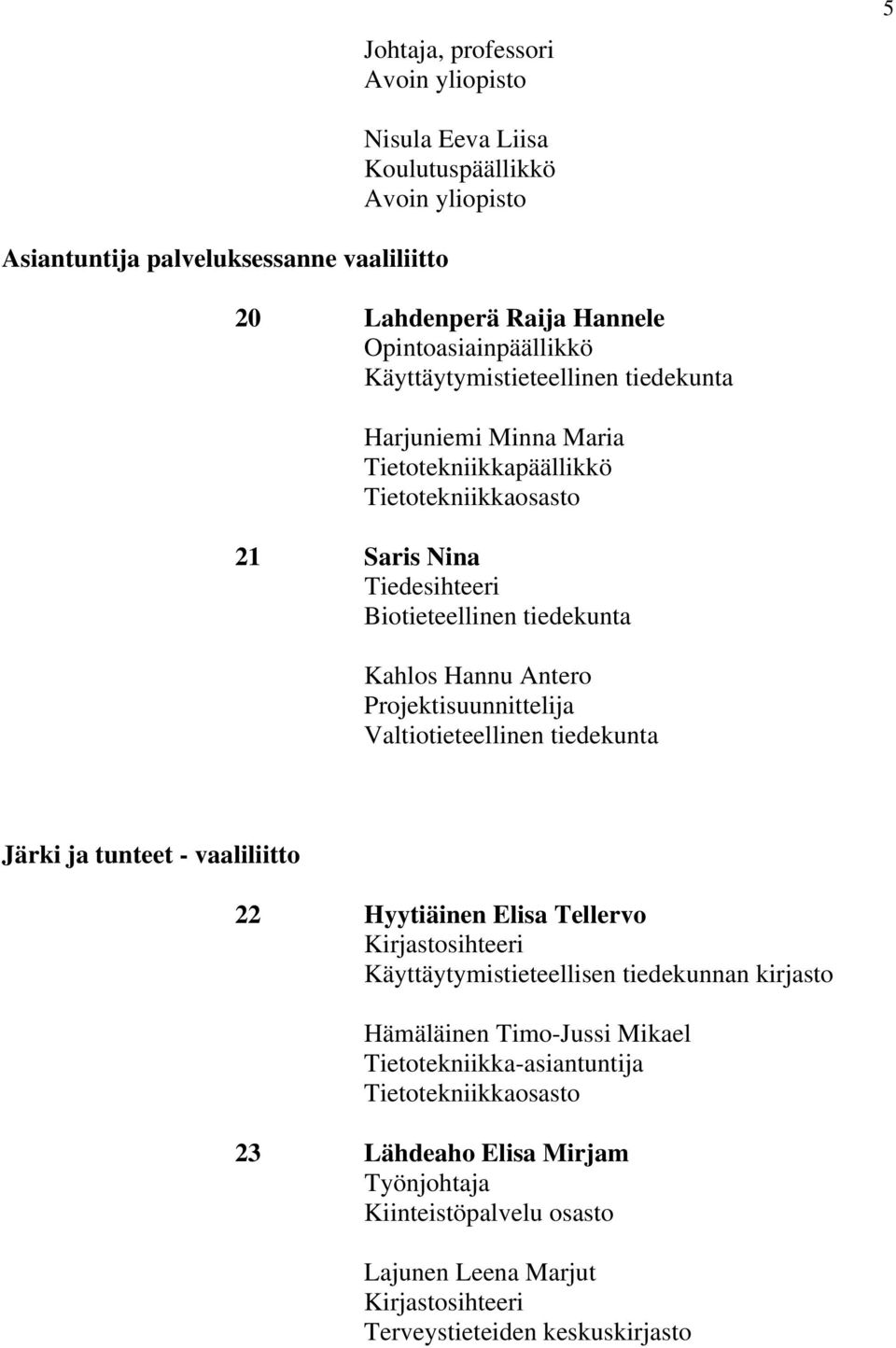 5

Johtaja, professori
Avoin yliopisto

Nisula Eeva Liisa
Koulutuspäällikkö
Avoin yliopisto

Asiantuntija palveluksessanne vaaliliitto

20 Lahdenperä Raija Hannele
Opintoasiainpäällikkö
Käyttäytymistieteellinen tiedekunta

Harjuniemi Minna Maria
Tietotekniikkapäällikkö
Tietotekniikkaosasto

21 Saris Nina
Tiedesihteeri
Biotieteellinen tiedekunta

Kahlos Hannu Antero
Projektisuunnittelija
Valtiotieteellinen tiedekunta

Järki ja tunteet - vaaliliitto

22 Hyytiäinen Elisa Tellervo
Kirjastosihteeri
Käyttäytymistieteellisen tiedekunnan kirjasto

Hämäläinen Timo-Jussi Mikael
Tietotekniikka-asiantuntija
Tietotekniikkaosasto

23 Lähdeaho Elisa Mirjam
Työnjohtaja
Kiinteistöpalvelu osasto

Lajunen Leena Marjut
Kirjastosihteeri
Terveystieteiden keskuskirjasto